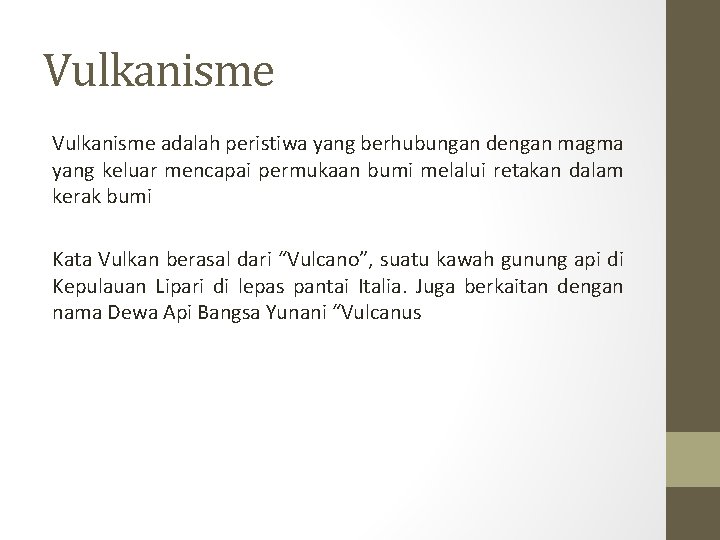 Vulkanisme

Vulkanisme adalah peristiwa yang berhubungan dengan magma yang keluar mencapai permukaan bumi melalui retakan dalam kerak bumi

Kata Vulkan berasal dari "Vulcano", suatu kawah gunung api di Kepulauan Lipari di lepas pantai Italia. Juga berkaitan dengan nama Dewa Api Bangsa Yunani "Vulcanus